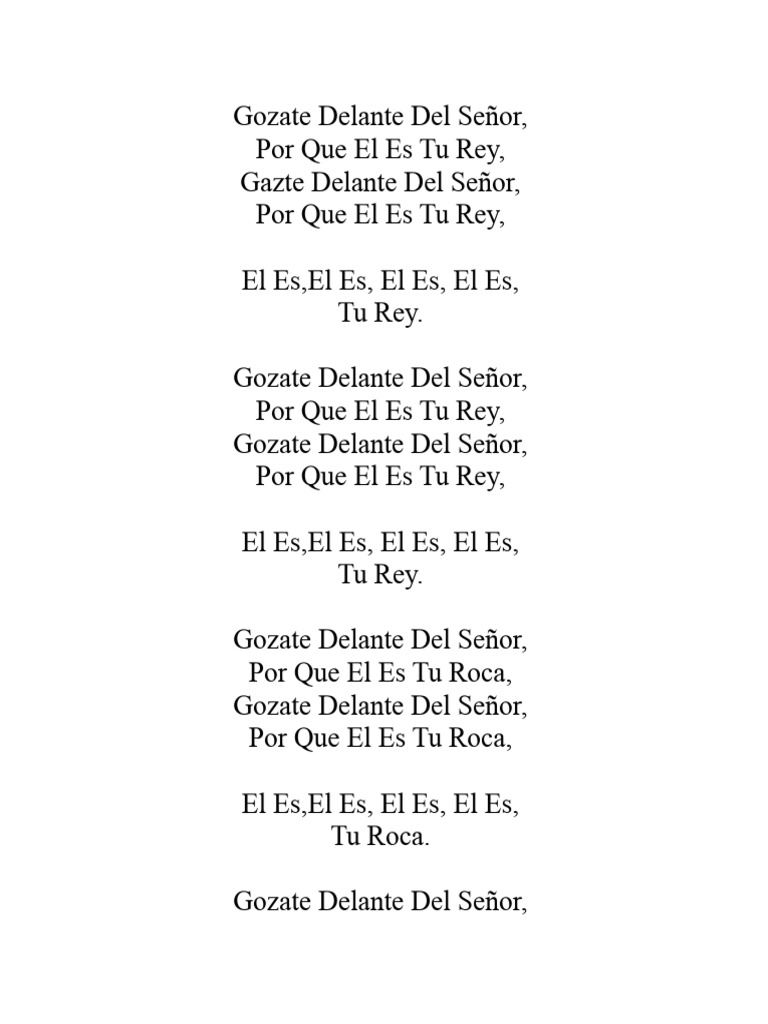 Gozate Delante Del Señor,
Por Que El Es Tu Rey,
Gazte Delante Del Señor,
Por Que El Es Tu Rey,

El Es,El Es, El Es, El Es,
Tu Rey.

Gozate Delante Del Señor,
Por Que El Es Tu Rey,
Gozate Delante Del Señor,
Por Que El Es Tu Rey,

El Es,El Es, El Es, El Es,
Tu Rey.

Gozate Delante Del Señor,
Por Que El Es Tu Roca,
Gozate Delante Del Señor,
Por Que El Es Tu Roca,

El Es,El Es, El Es, El Es,
Tu Roca.

Gozate Delante Del Señor,